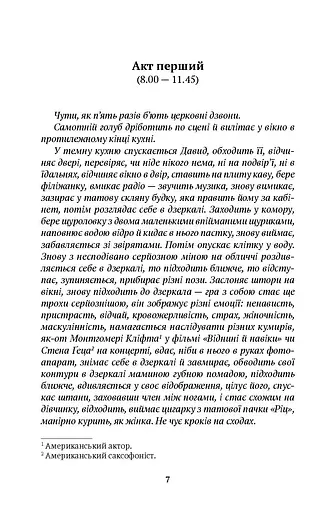 Акт перший
(8.00 — 11.45)

Чути, як п'ять разів б'ють церковні дзвони.

Самотній голуб дріботить по сцені й вилітає у вікно в протилежному кінці кухні.

У темну кухню спускається Давид, обходить її, відчиняє двері, перевіряє, чи ніде нікого нема, ні на подвір'ї, ні в їдальнях, відчиняє вікно в двір, ставить на плиту каву, бере філіжанку, вмикає радіо — звучить музика, знову вимикає, зазирає у татову скляну будку, яка править йому за кабінет, потім розглядає себе в дзеркалі. Заходить у комору, бере щуроловку з двома маленькими впійманими щуриками, наповнює водою відро й кидає в нього пастку, знову виймає, забавляється зі звірятами. Потім опускає клітку у воду. Знову з несподівано серйозною міною на обличчі роздивляється себе в дзеркалі, то підходить ближче, то відступає, зупиняється, прибирає різні пози. Заслоняє штори на вікні, знову підходить до дзеркала — гра з собою стає ще трохи серйознішою, він зображує різні емоції: ненависть, пристрасть, відчай, кровожерливість, страх, жіночність, маскулінність, намагається наслідувати різних кумирів, як-от Монтгомері Кліфта$^1$ у фільмі «Віднині й навіки» чи Стена Геца$^2$ на концерті, вдає, ніби в нього в руках фотоапарат, знімає себе в дзеркалі й завмирає, обводить свої контури в дзеркалі маминою губною помадою, підходить ближче, вдивляється у своє відображення, цілує його, спускає штани, заховавши член між ногами, і стає схожим на дівчинку, відходить, виймає цигарку з татової пачки «Ріц», манірно курить, як жінка. Не чує кроків на сходах.

$^1$ Американський актор.
$^2$ Американський саксофоніст.

7